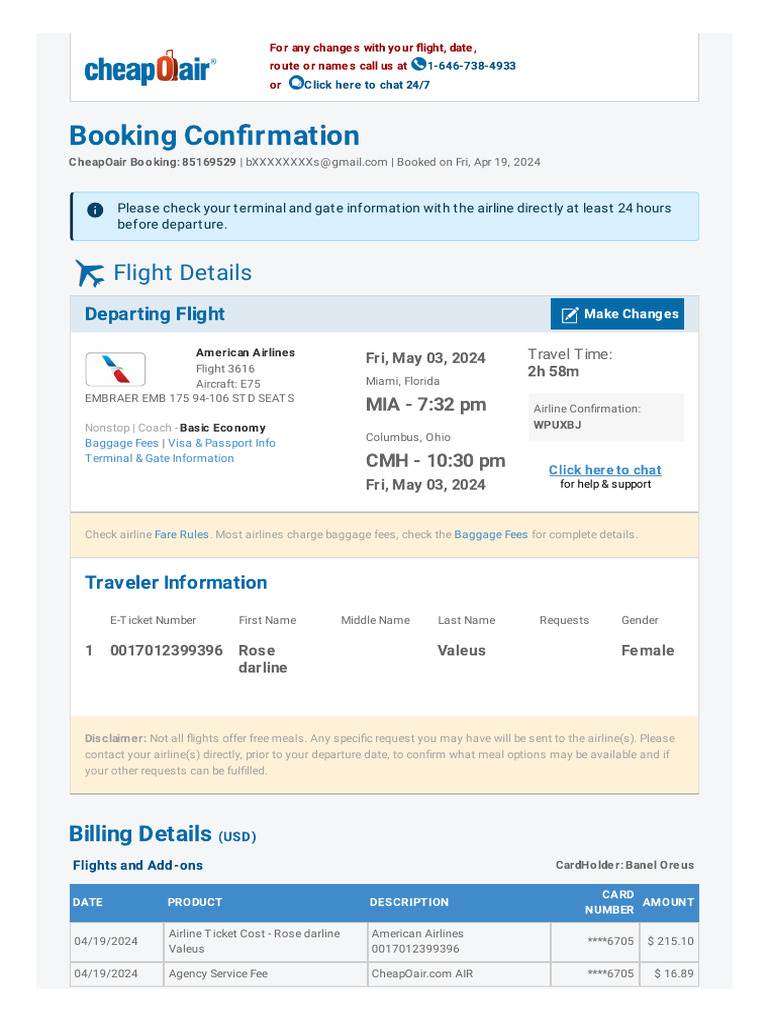 cheapOair®

For any changes with your flight, date, route or names call us at 1-646-738-4933 or Click here to chat 24/7

Booking Confirmation

CheapOair Booking: 85169529 | bXXXXXXXXs@gmail.com | Booked on Fri, Apr 19, 2024

Please check your terminal and gate information with the airline directly at least 24 hours before departure.

Flight Details

Departing Flight

Make Changes

American Airlines
Flight 3616
Aircraft: E75
EMBRAER EMB 175 94-106 STD SEATS

Nonstop | Coach - Basic Economy
Baggage Fees | Visa & Passport Info
Terminal & Gate Information

Fri, May 03, 2024
Miami, Florida
MIA - 7:32 pm
Columbus, Ohio
CMH - 10:30 pm
Fri, May 03, 2024

Travel Time:
2h 58m

Airline Confirmation:
WPUXBJ

Click here to chat
for help & support

Check airline Fare Rules. Most airlines charge baggage fees, check the Baggage Fees for complete details.

Traveler Information

| | E-Ticket Number | First Name | Middle Name | Last Name | Requests | Gender |
|---|---|---|---|---|---|---|
| 1 | 0017012399396 | Rose darline | | Valeus | | Female |

Disclaimer: Not all flights offer free meals. Any specific request you may have will be sent to the airline(s). Please contact your airline(s) directly, prior to your departure date, to confirm what meal options may be available and if your other requests can be fulfilled.

Billing Details (USD)

Flights and Add-ons

CardHolder: Banel Oreus

| DATE | PRODUCT | DESCRIPTION | CARD NUMBER | AMOUNT |
|---|---|---|---|---|
| 04/19/2024 | Airline Ticket Cost - Rose darline Valeus | American Airlines 0017012399396 | ****6705 | $ 215.10 |
| 04/19/2024 | Agency Service Fee | CheapOair.com AIR | ****6705 | $ 16.89 |